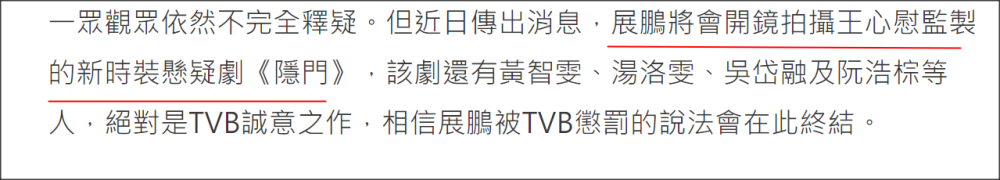 一眾觀眾依然不完全釋疑。但近日傳出消息，展鵬將會開鏡拍攝王心慰監製的新時裝懸疑劇《隱門》，該劇還有黃智雯、湯洛雯、吳岱融及阮浩棕等人，絕對是TVB誠意之作，相信展鵬被TVB懲罰的說法會在此終結。